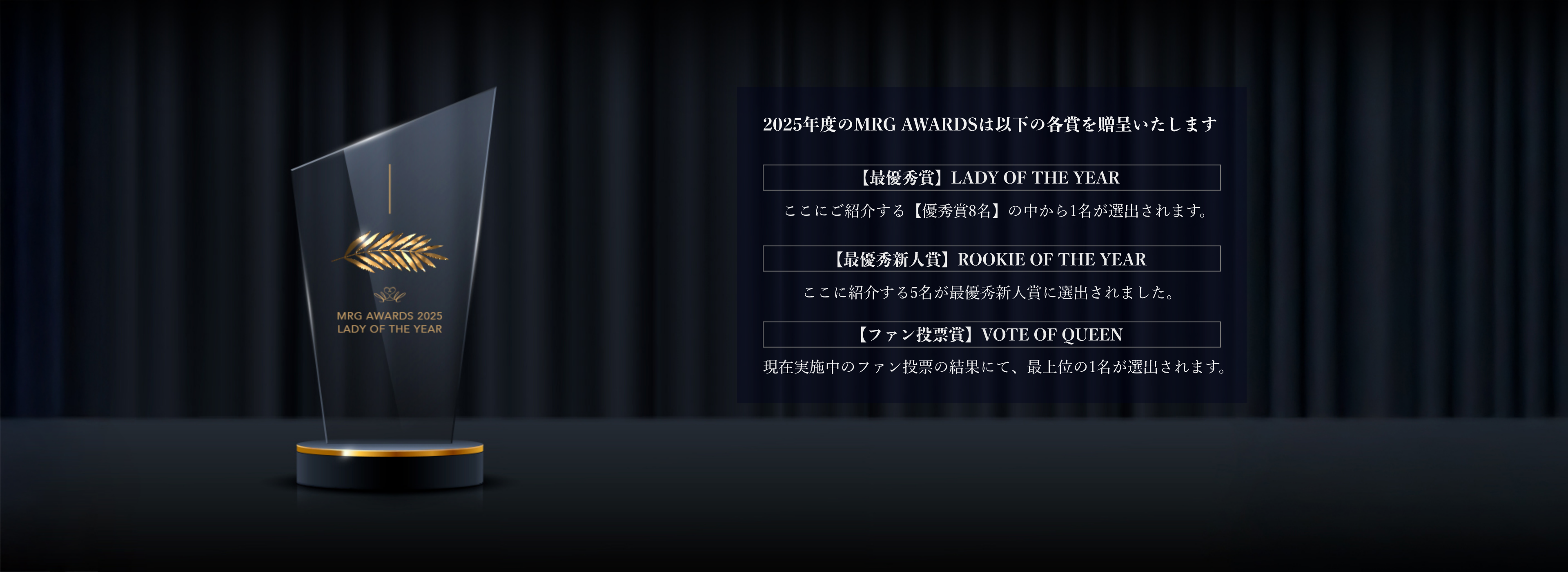 MRG AWARDS 2025
LADY OF THE YEAR

2025年度のMRG AWARDSは以下の各賞を贈呈いたします

【最優秀賞】LADY OF THE YEAR

ここにご紹介する【優秀賞8名】の中から1名が選出されます。

【最優秀新人賞】ROOKIE OF THE YEAR

ここに紹介する5名が最優秀新人賞に選出されました。

【ファン投票賞】VOTE OF QUEEN

現在実施中のファン投票の結果にて、最上位の1名が選出されます。